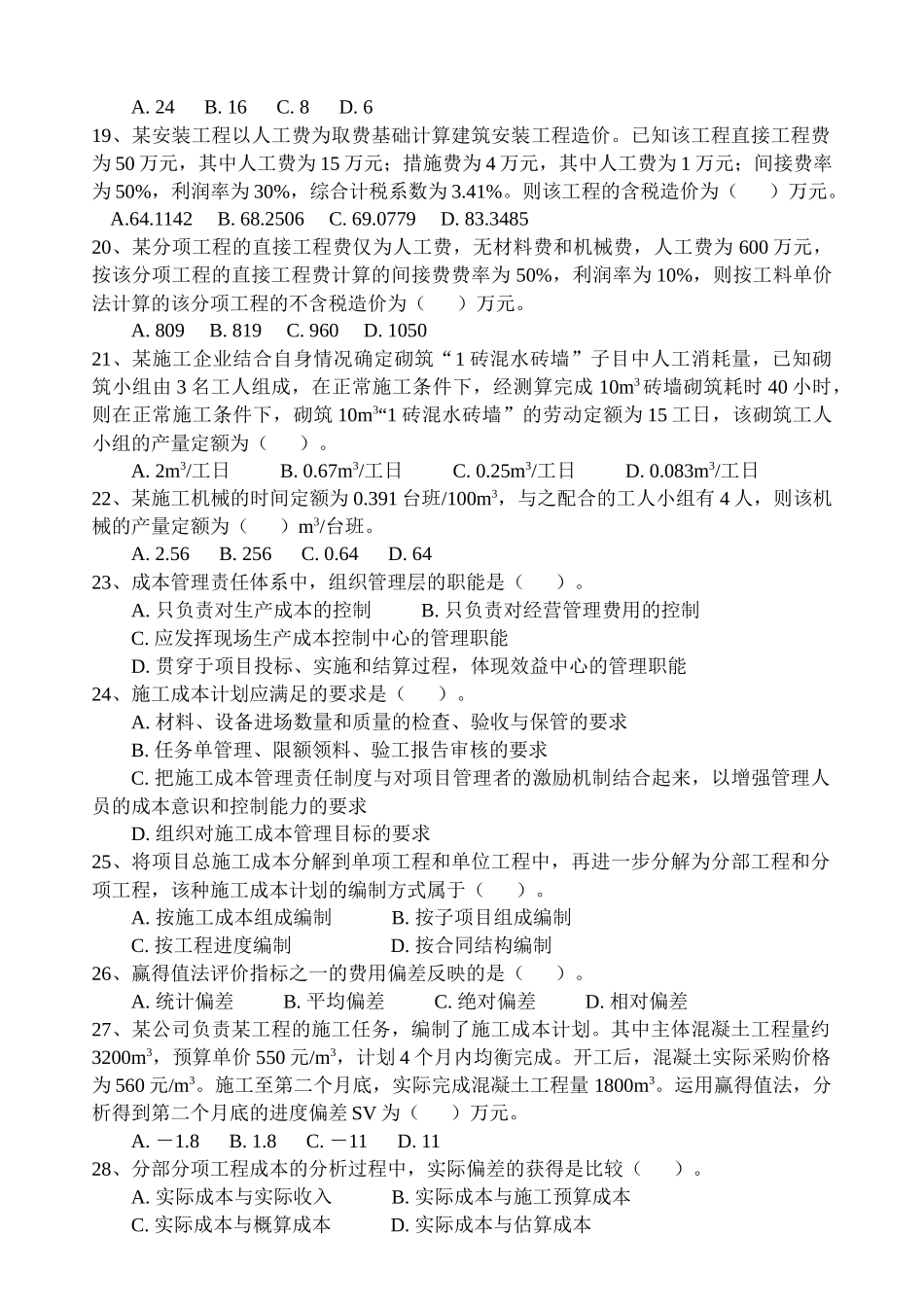 A. 24　B. 16　C. 8　D. 6

19、某安装工程以人工费为取费基础计算建筑安装工程造价。已知该工程直接工程费为 50 万元，其中人工费为 15 万元；措施费为 4 万元，其中人工费为 1 万元；间接费率为 50%，利润率为 30%，综合计税系数为 3.41%。则该工程的含税造价为（　）万元。

A.64.1142　B. 68.2506　C. 69.0779　D. 83.3485

20、某分项工程的直接工程费仅为人工费，无材料费和机械费，人工费为 600 万元，按该分项工程的直接工程费计算的间接费费率为 50%，利润率为 10%，则按工料单价法计算的该分项工程的不含税造价为（　）万元。

A. 809　B. 819　C. 960　D. 1050

21、某施工企业结合自身情况确定砌筑“1 砖混水砖墙”子目中人工消耗量，已知砌筑小组由 3 名工人组成，在正常施工条件下，经测算完成 $10m^3$ 砖墙砌筑耗时 40 小时，则在正常施工条件下，砌筑 $10m^3$“1 砖混水砖墙”的劳动定额为 15 工日，该砌筑工人小组的产量定额为（　）。

A. $2m^3$/工日　B. $0.67m^3$/工日　C. $0.25m^3$/工日　D. $0.083m^3$/工日

22、某施工机械的时间定额为 0.391 台班/$100m^3$，与之配合的工人小组有 4 人，则该机械的产量定额为（　）$m^3$/台班。

A. 2.56　B. 256　C. 0.64　D. 64

23、成本管理责任体系中，组织管理层的职能是（　）。

A. 只负责对生产成本的控制　B. 只负责对经营管理费用的控制

C. 应发挥现场生产成本控制中心的管理职能

D. 贯穿于项目投标、实施和结算过程，体现效益中心的管理职能

24、施工成本计划应满足的要求是（　）。

A. 材料、设备进场数量和质量的检查、验收与保管的要求

B. 任务单管理、限额领料、验工报告审核的要求

C. 把施工成本管理责任制度与对项目管理者的激励机制结合起来，以增强管理人员的成本意识和控制能力的要求

D. 组织对施工成本管理目标的要求

25、将项目总施工成本分解到单项工程和单位工程中，再进一步分解为分部工程和分项工程，该种施工成本计划的编制方式属于（　）。

A. 按施工成本组成编制　B. 按子项目组成编制

C. 按工程进度编制　D. 按合同结构编制

26、赢得值法评价指标之一的费用偏差反映的是（　）。

A. 统计偏差　B. 平均偏差　C. 绝对偏差　D. 相对偏差

27、某公司负责某工程的施工任务，编制了施工成本计划。其中主体混凝土工程量约 $3200m^3$，预算单价 550 元/$m^3$，计划 4 个月内均衡完成。开工后，混凝土实际采购价格为 560 元/$m^3$。施工至第二个月底，实际完成混凝土工程量 $1800m^3$。运用赢得值法，分析得到第二个月底的进度偏差 SV 为（　）万元。

A. －1.8　B. 1.8　C. －11　D. 11

28、分部分项工程成本的分析过程中，实际偏差的获得是比较（　）。

A. 实际成本与实际收入　B. 实际成本与施工预算成本

C. 实际成本与概算成本　D. 实际成本与估算成本